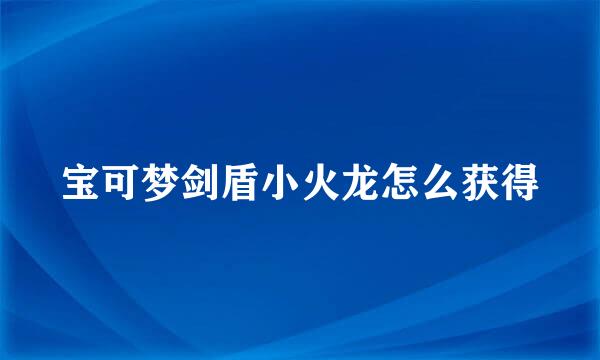 宝可梦剑盾小火龙怎么获得